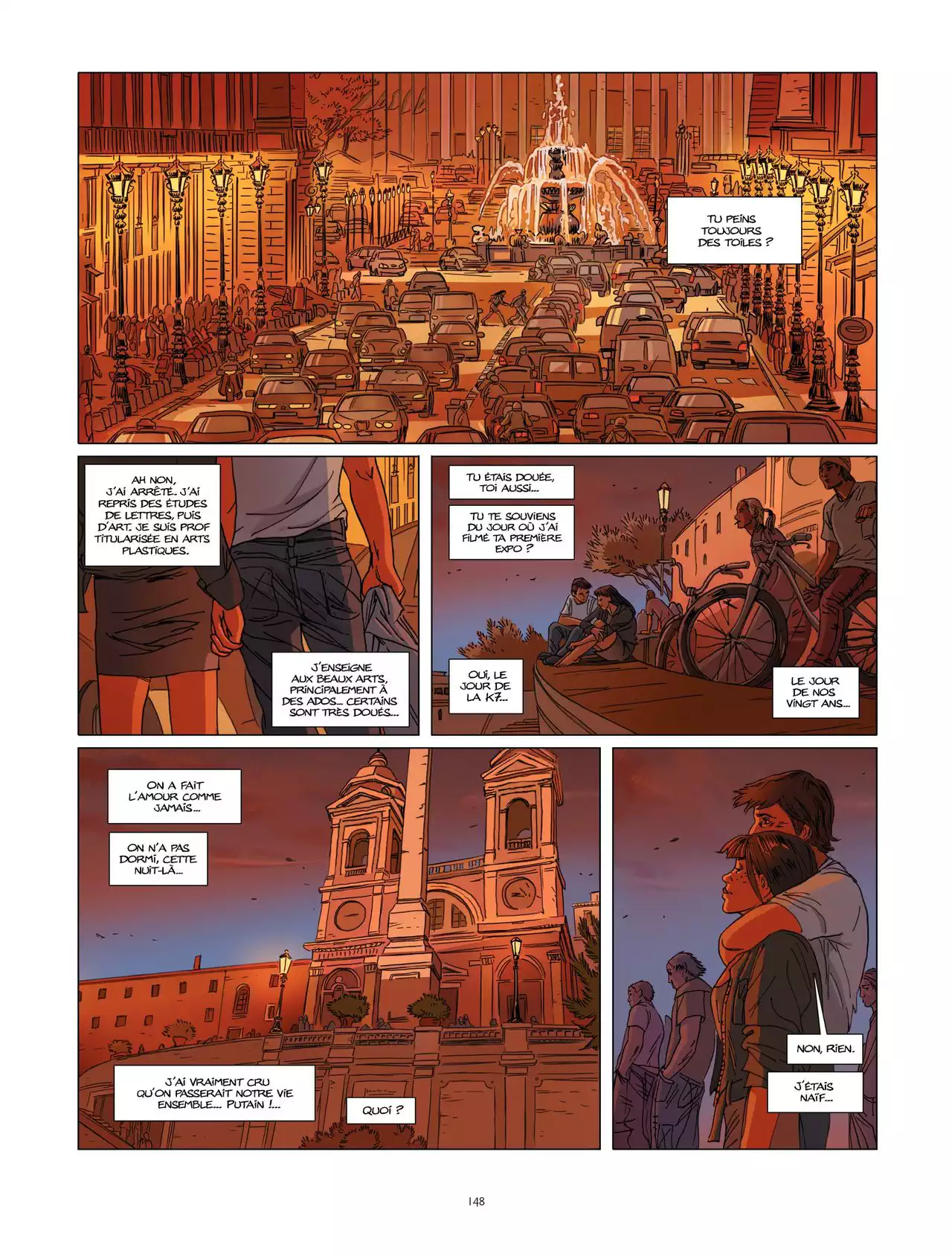 TU PEINS TOUJOURS DES TOILES ?

AH NON, J'AI ARRÊTÉ. J'AI REPRIS DES ÉTUDES DE LETTRES, PUIS D'ART. JE SUIS PROF TITULARISÉE EN ARTS PLASTIQUES.

J'ENSEIGNE AUX BEAUX ARTS, PRINCIPALEMENT À DES ADOS... CERTAINS SONT TRÈS DOUÉS...

TU ÉTAIS DOUÉE, TOI AUSSI...

TU TE SOUVIENS DU JOUR OÙ J'AI FILMÉ TA PREMIÈRE EXPO ?

OUI, LE JOUR DE LA K7...

LE JOUR DE NOS VINGT ANS...

ON A FAIT L'AMOUR COMME JAMAIS...

ON N'A PAS DORMI, CETTE NUIT-LÀ...

J'AI VRAIMENT CRU QU'ON PASSERAIT NOTRE VIE ENSEMBLE... PUTAIN !...

QUOI ?

NON, RIEN.

J'ÉTAIS NAÏF...

148